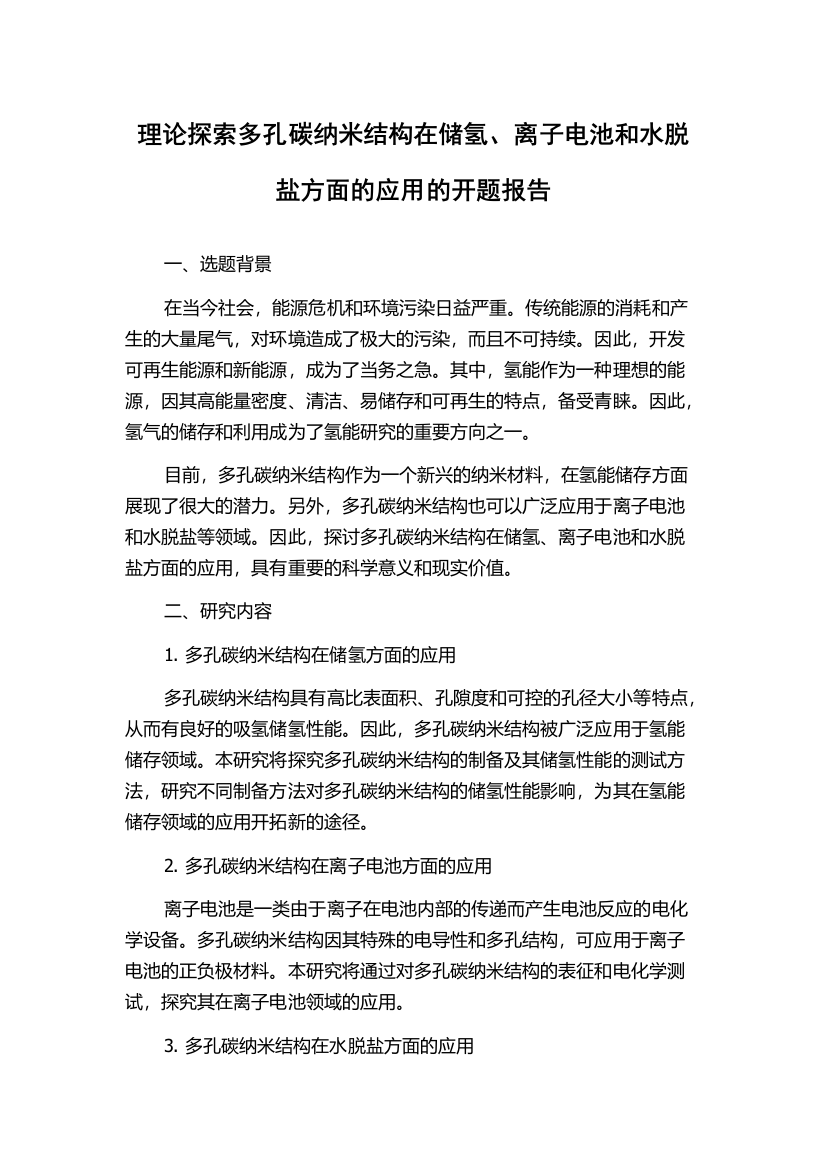 理论探索多孔碳纳米结构在储氢、离子电池和水脱盐方面的应用的开题报告

一、选题背景

在当今社会，能源危机和环境污染日益严重。传统能源的消耗和产生的大量尾气，对环境造成了极大的污染，而且不可持续。因此，开发可再生能源和新能源，成为了当务之急。其中，氢能作为一种理想的能源，因其高能量密度、清洁、易储存和可再生的特点，备受青睐。因此，氢气的储存和利用成为了氢能研究的重要方向之一。

目前，多孔碳纳米结构作为一个新兴的纳米材料，在氢能储存方面展现了很大的潜力。另外，多孔碳纳米结构也可以广泛应用于离子电池和水脱盐等领域。因此，探讨多孔碳纳米结构在储氢、离子电池和水脱盐方面的应用，具有重要的科学意义和现实价值。

二、研究内容

1. 多孔碳纳米结构在储氢方面的应用

多孔碳纳米结构具有高比表面积、孔隙度和可控的孔径大小等特点，从而有良好的吸氢储氢性能。因此，多孔碳纳米结构被广泛应用于氢能储存领域。本研究将探究多孔碳纳米结构的制备及其储氢性能的测试方法，研究不同制备方法对多孔碳纳米结构的储氢性能影响，为其在氢能储存领域的应用开拓新的途径。

2. 多孔碳纳米结构在离子电池方面的应用

离子电池是一类由于离子在电池内部的传递而产生电池反应的电化学设备。多孔碳纳米结构因其特殊的电导性和多孔结构，可应用于离子电池的正负极材料。本研究将通过对多孔碳纳米结构的表征和电化学测试，探究其在离子电池领域的应用。

3. 多孔碳纳米结构在水脱盐方面的应用